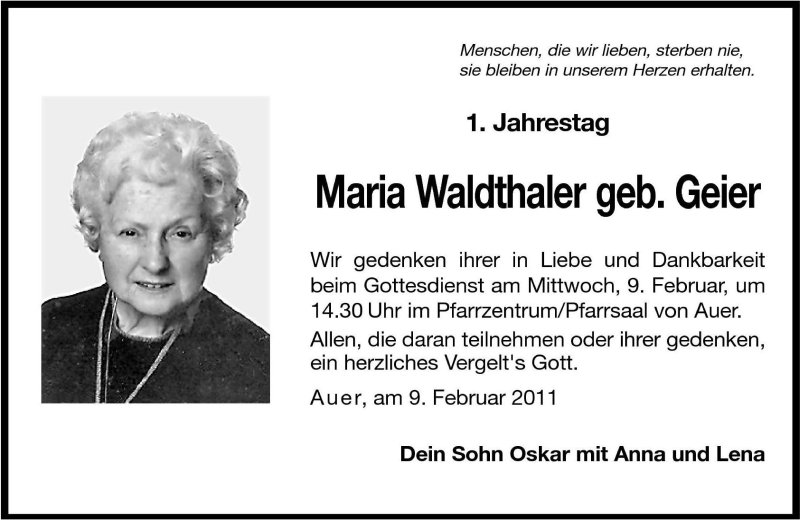 Menschen, die wir lieben, sterben nie,
sie bleiben in unserem Herzen erhalten.

1. Jahrestag

Maria Waldthaler geb. Geier

Wir gedenken ihrer in Liebe und Dankbarkeit beim Gottesdienst am Mittwoch, 9. Februar, um 14.30 Uhr im Pfarrzentrum/Pfarrsaal von Auer.

Allen, die daran teilnehmen oder ihrer gedenken, ein herzliches Vergelt's Gott.

Auer, am 9. Februar 2011

Dein Sohn Oskar mit Anna und Lena